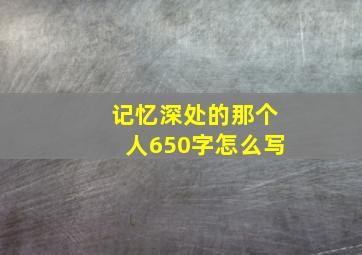 记忆深处的那个人650字怎么写